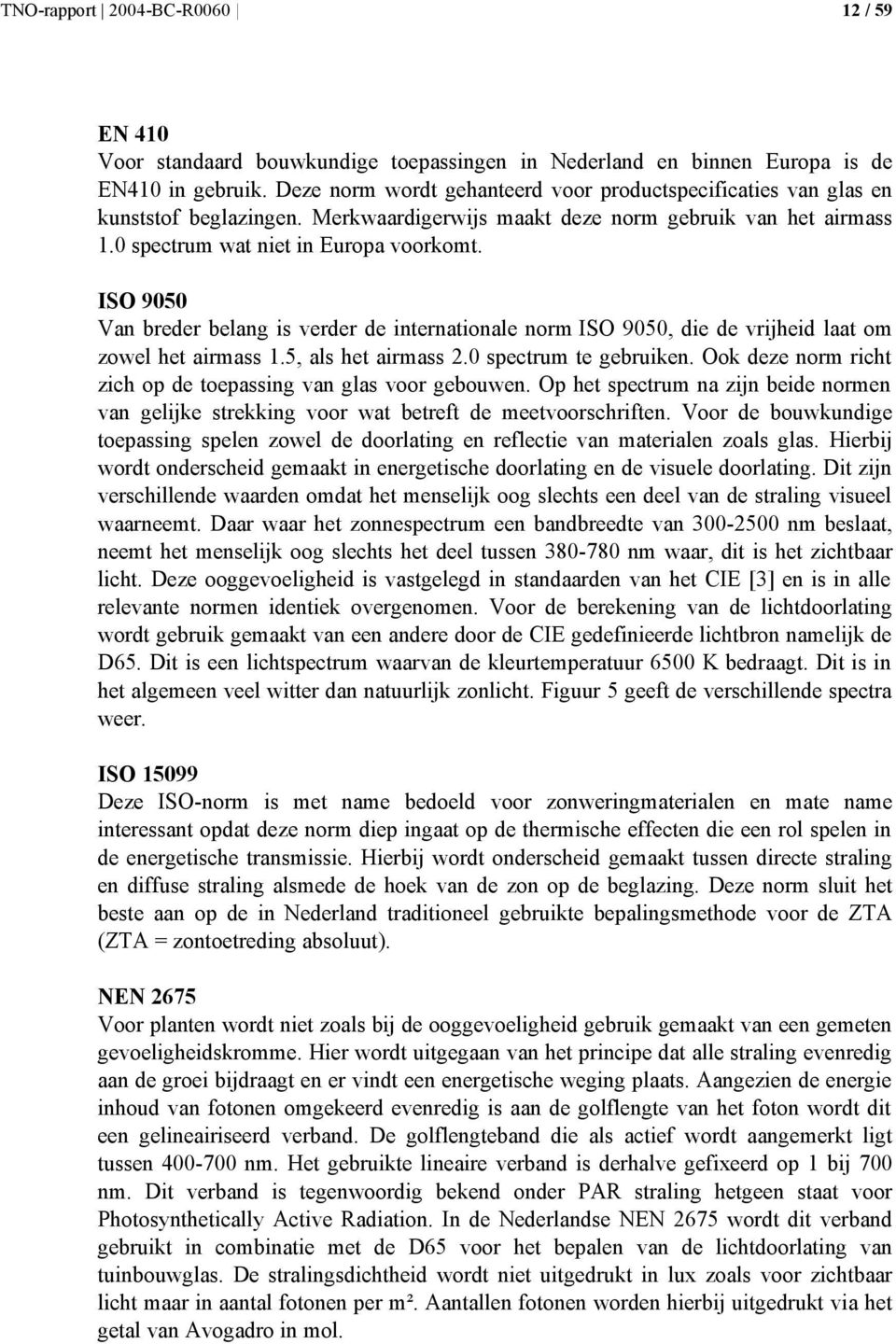 TNO-rapport | 2004-BC-R0060 | 12 / 59

EN 410
Voor standaard bouwkundige toepassingen in Nederland en binnen Europa is de EN410 in gebruik. Deze norm wordt gehanteerd voor productspecificaties van glas en kunststof beglazingen. Merkwaardigerwijs maakt deze norm gebruik van het airmass 1.0 spectrum wat niet in Europa voorkomt.

ISO 9050
Van breder belang is verder de internationale norm ISO 9050, die de vrijheid laat om zowel het airmass 1.5, als het airmass 2.0 spectrum te gebruiken. Ook deze norm richt zich op de toepassing van glas voor gebouwen. Op het spectrum na zijn beide normen van gelijke strekking voor wat betreft de meetvoorschriften. Voor de bouwkundige toepassing spelen zowel de doorlating en reflectie van materialen zoals glas. Hierbij wordt onderscheid gemaakt in energetische doorlating en de visuele doorlating. Dit zijn verschillende waarden omdat het menselijk oog slechts een deel van de straling visueel waarneemt. Daar waar het zonnespectrum een bandbreedte van 300-2500 nm beslaat, neemt het menselijk oog slechts het deel tussen 380-780 nm waar, dit is het zichtbaar licht. Deze ooggevoeligheid is vastgelegd in standaarden van het CIE [3] en is in alle relevante normen identiek overgenomen. Voor de berekening van de lichtdoorlating wordt gebruik gemaakt van een andere door de CIE gedefinieerde lichtbron namelijk de D65. Dit is een lichtspectrum waarvan de kleurtemperatuur 6500 K bedraagt. Dit is in het algemeen veel witter dan natuurlijk zonlicht. Figuur 5 geeft de verschillende spectra weer.

ISO 15099
Deze ISO-norm is met name bedoeld voor zonweringmaterialen en mate name interessant opdat deze norm diep ingaat op de thermische effecten die een rol spelen in de energetische transmissie. Hierbij wordt onderscheid gemaakt tussen directe straling en diffuse straling alsmede de hoek van de zon op de beglazing. Deze norm sluit het beste aan op de in Nederland traditioneel gebruikte bepalingsmethode voor de ZTA (ZTA = zontoetreding absoluut).

NEN 2675
Voor planten wordt niet zoals bij de ooggevoeligheid gebruik gemaakt van een gemeten gevoeligheidskromme. Hier wordt uitgegaan van het principe dat alle straling evenredig aan de groei bijdraagt en er vindt een energetische weging plaats. Aangezien de energie inhoud van fotonen omgekeerd evenredig is aan de golflengte van het foton wordt dit een gelineairiseerd verband. De golflengteband die als actief wordt aangemerkt ligt tussen 400-700 nm. Het gebruikte lineaire verband is derhalve gefixeerd op 1 bij 700 nm. Dit verband is tegenwoordig bekend onder PAR straling hetgeen staat voor Photosynthetically Active Radiation. In de Nederlandse NEN 2675 wordt dit verband gebruikt in combinatie met de D65 voor het bepalen van de lichtdoorlating van tuinbouwglas. De stralingsdichtheid wordt niet uitgedrukt in lux zoals voor zichtbaar licht maar in aantal fotonen per m². Aantallen fotonen worden hierbij uitgedrukt via het getal van Avogadro in mol.